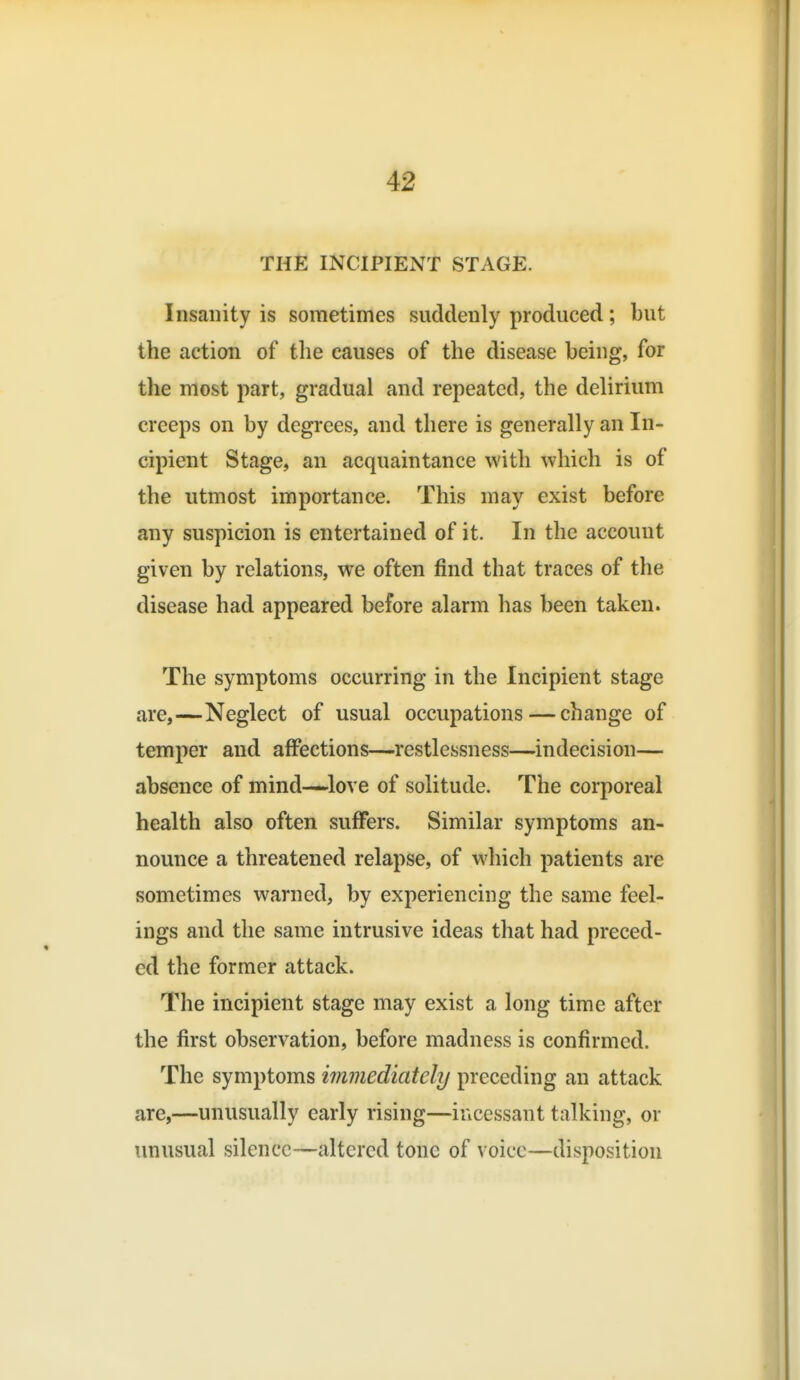 42

THE INCIPIENT STAGE.

Insanity is sometimes suddenly produced; but the action of the causes of the disease being, for the most part, gradual and repeated, the delirium creeps on by degrees, and there is generally an Incipient Stage, an acquaintance with which is of the utmost importance. This may exist before any suspicion is entertained of it. In the account given by relations, we often find that traces of the disease had appeared before alarm has been taken.

The symptoms occurring in the Incipient stage are,—Neglect of usual occupations—change of temper and affections—restlessness—indecision—absence of mind—love of solitude. The corporeal health also often suffers. Similar symptoms announce a threatened relapse, of which patients are sometimes warned, by experiencing the same feelings and the same intrusive ideas that had preceded the former attack.

The incipient stage may exist a long time after the first observation, before madness is confirmed.

The symptoms immediately preceding an attack are,—unusually early rising—incessant talking, or unusual silence—altered tone of voice—disposition